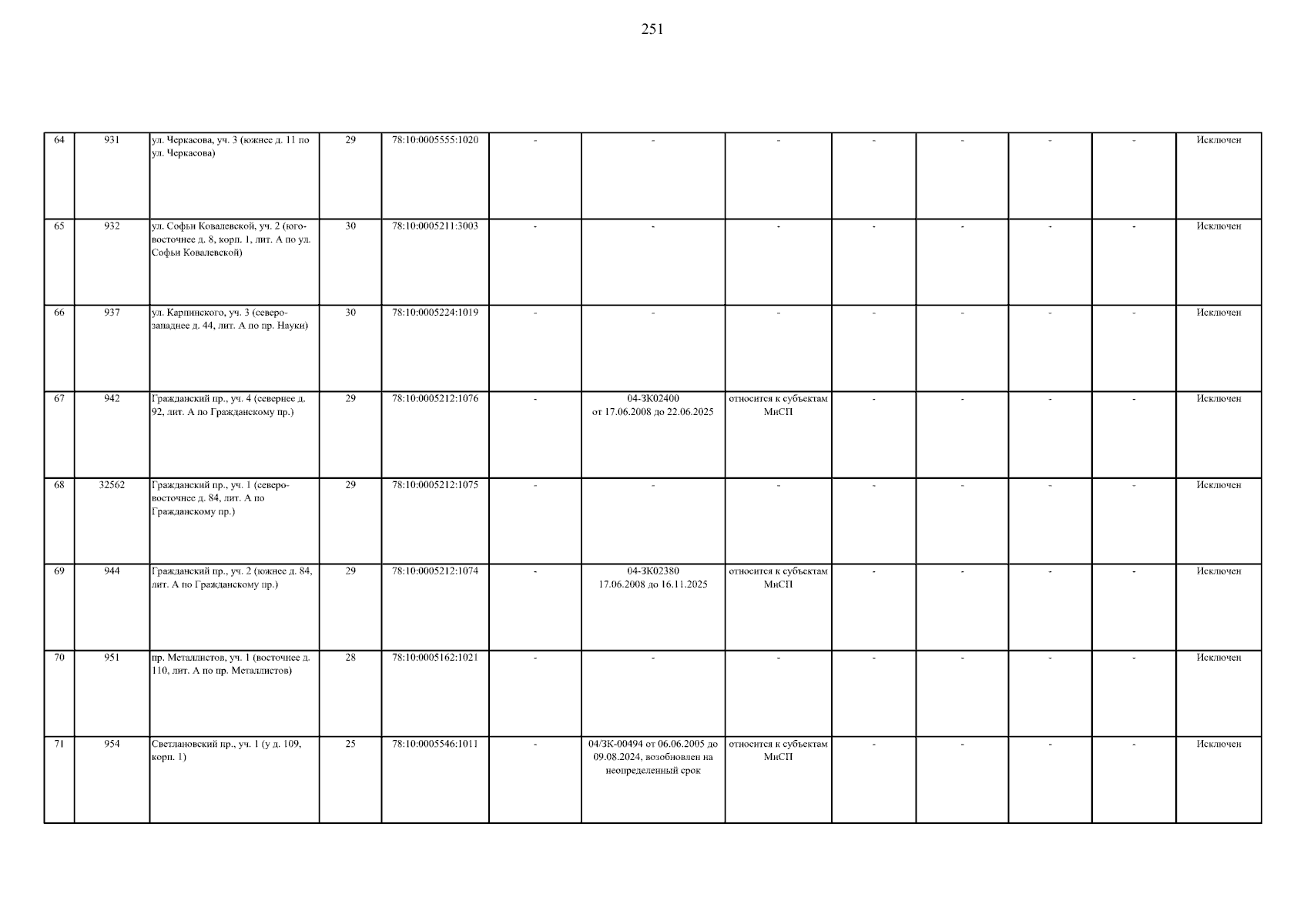 251

| 64 | 931 | ул. Черкасова, уч. 3 (южнее д. 11 по ул. Черкасова) | 29 | 78:10:0005555:1020 | - | - | - | - | - | - | - | Исключен |
|---|---|---|---|---|---|---|---|---|---|---|---|---|
| 65 | 932 | ул. Софьи Ковалевской, уч. 2 (юго-восточнее д. 8, корп. 1, лит. А по ул. Софьи Ковалевской) | 30 | 78:10:0005211:3003 | - | - | - | - | - | - | - | Исключен |
| 66 | 937 | ул. Карпинского, уч. 3 (северо-западнее д. 44, лит. А по пр. Науки) | 30 | 78:10:0005224:1019 | - | - | - | - | - | - | - | Исключен |
| 67 | 942 | Гражданский пр., уч. 4 (севернее д. 92, лит. А по Гражданскому пр.) | 29 | 78:10:0005212:1076 | - | 04-ЗК02400 от 17.06.2008 до 22.06.2025 | относится к субъектам МиСП | - | - | - | - | Исключен |
| 68 | 32562 | Гражданский пр., уч. 1 (северо-восточнее д. 84, лит. А по Гражданскому пр.) | 29 | 78:10:0005212:1075 | - | - | - | - | - | - | - | Исключен |
| 69 | 944 | Гражданский пр., уч. 2 (южнее д. 84, лит. А по Гражданскому пр.) | 29 | 78:10:0005212:1074 | - | 04-ЗК02380 17.06.2008 до 16.11.2025 | относится к субъектам МиСП | - | - | - | - | Исключен |
| 70 | 951 | пр. Металлистов, уч. 1 (восточнее д. 110, лит. А по пр. Металлистов) | 28 | 78:10:0005162:1021 | - | - | - | - | - | - | - | Исключен |
| 71 | 954 | Светлановский пр., уч. 1 (у д. 109, корп. 1) | 25 | 78:10:0005546:1011 | - | 04/ЗК-00494 от 06.06.2005 до 09.08.2024, возобновлен на неопределенный срок | относится к субъектам МиСП | - | - | - | - | Исключен |